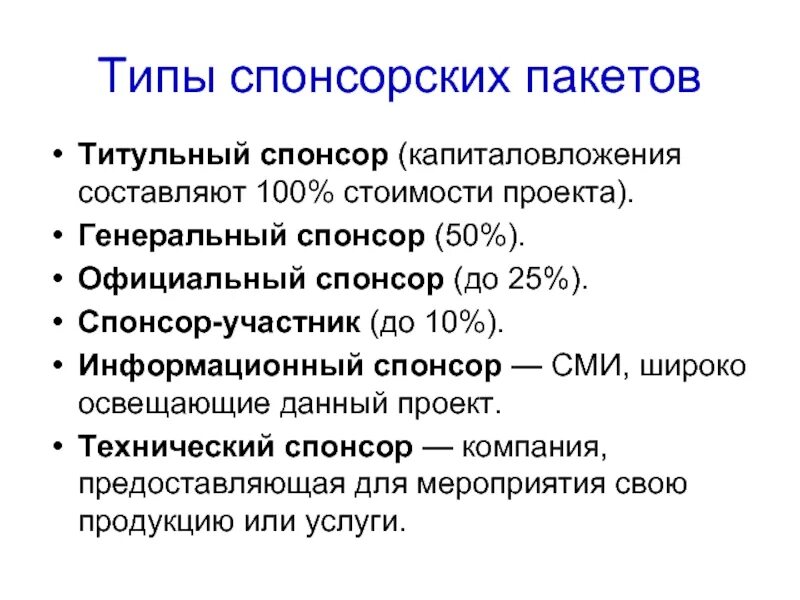 Типы спонсорских пакетов

• Титульный спонсор (капиталовложения составляют 100% стоимости проекта).
• Генеральный спонсор (50%).
• Официальный спонсор (до 25%).
• Спонсор-участник (до 10%).
• Информационный спонсор — СМИ, широко освещающие данный проект.
• Технический спонсор — компания, предоставляющая для мероприятия свою продукцию или услуги.